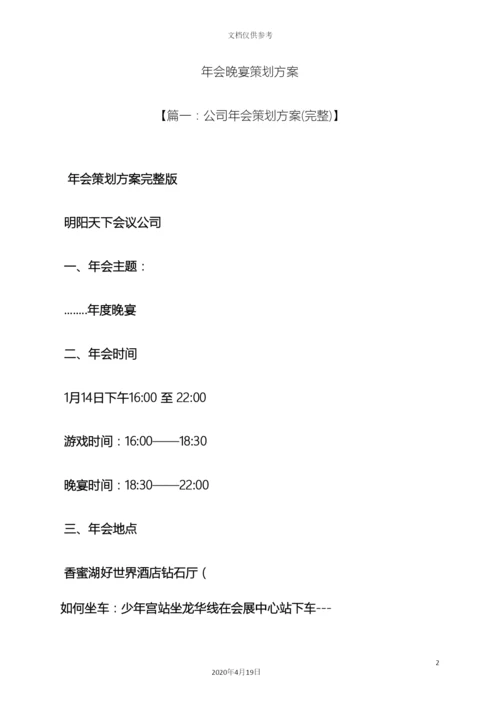 文档仅供参考

年会晚宴策划方案

【篇一：公司年会策划方案(完整)】

年会策划方案完整版

明阳天下会议公司

一、年会主题：

........年度晚宴

二、年会时间

1月14日下午16:00 至 22:00

游戏时间：16:00——18:30

晚宴时间：18:30——22:00

三、年会地点

香蜜湖好世界酒店钻石厅（

如何坐车：少年宫站坐龙华线在会展中心站下车---

2

2020年4月19日